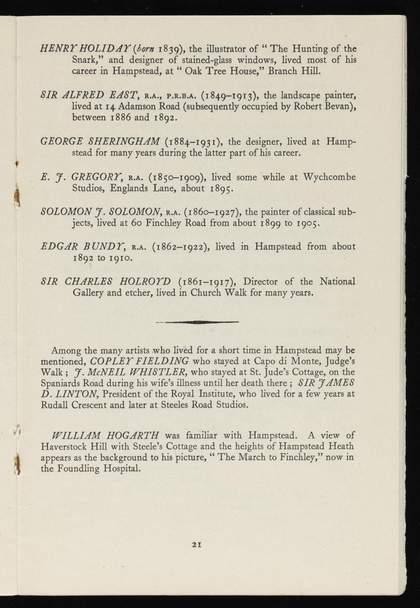 HENRY HOLIDAY (born 1839), the illustrator of "The Hunting of the Snark," and designer of stained-glass windows, lived most of his career in Hampstead, at "Oak Tree House," Branch Hill.

SIR ALFRED EAST, R.A., P.R.B.A. (1849–1913), the landscape painter, lived at 14 Adamson Road (subsequently occupied by Robert Bevan), between 1886 and 1892.

GEORGE SHERINGHAM (1884–1931), the designer, lived at Hampstead for many years during the latter part of his career.

E. J. GREGORY, R.A. (1850–1909), lived some while at Wychcombe Studios, Englands Lane, about 1895.

SOLOMON J. SOLOMON, R.A. (1860–1927), the painter of classical subjects, lived at 60 Finchley Road from about 1899 to 1905.

EDGAR BUNDY, R.A. (1862–1922), lived in Hampstead from about 1892 to 1910.

SIR CHARLES HOLROYD (1861–1917), Director of the National Gallery and etcher, lived in Church Walk for many years.

Among the many artists who lived for a short time in Hampstead may be mentioned, COPLEY FIELDING who stayed at Capo di Monte, Judge's Walk; J. McNEIL WHISTLER, who stayed at St. Jude's Cottage, on the Spaniards Road during his wife's illness until her death there; SIR JAMES D. LINTON, President of the Royal Institute, who lived for a few years at Rudall Crescent and later at Steeles Road Studios.

WILLIAM HOGARTH was familiar with Hampstead. A view of Haverstock Hill with Steele's Cottage and the heights of Hampstead Heath appears as the background to his picture, "The March to Finchley," now in the Foundling Hospital.

21